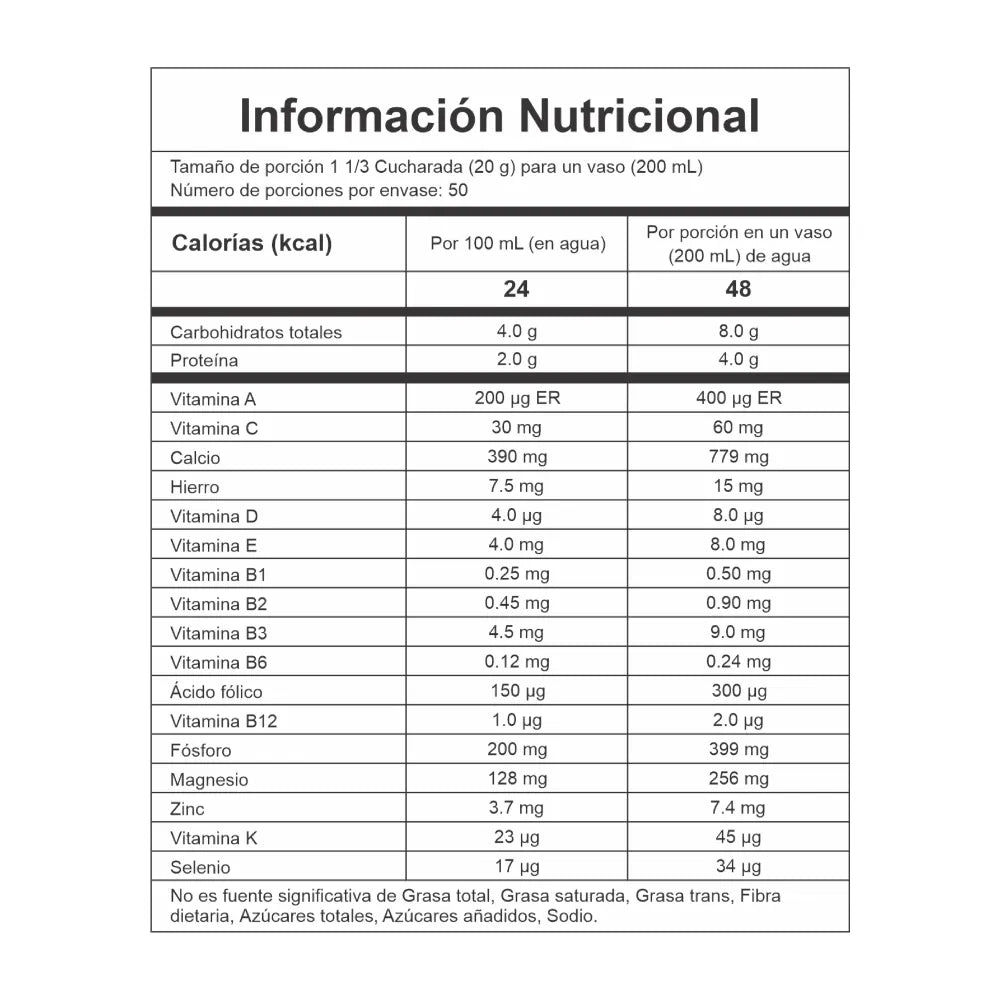 Información Nutricional

Tamaño de porción 1 1/3 Cucharada (20 g) para un vaso (200 mL)
Número de porciones por envase: 50

| Calorías (kcal) | Por 100 mL (en agua) | Por porción en un vaso (200 mL) de agua |
|---|---|---|
| | 24 | 48 |
| Carbohidratos totales | 4.0 g | 8.0 g |
| Proteína | 2.0 g | 4.0 g |
| Vitamina A | 200 µg ER | 400 µg ER |
| Vitamina C | 30 mg | 60 mg |
| Calcio | 390 mg | 779 mg |
| Hierro | 7.5 mg | 15 mg |
| Vitamina D | 4.0 µg | 8.0 µg |
| Vitamina E | 4.0 mg | 8.0 mg |
| Vitamina B1 | 0.25 mg | 0.50 mg |
| Vitamina B2 | 0.45 mg | 0.90 mg |
| Vitamina B3 | 4.5 mg | 9.0 mg |
| Vitamina B6 | 0.12 mg | 0.24 mg |
| Ácido fólico | 150 µg | 300 µg |
| Vitamina B12 | 1.0 µg | 2.0 µg |
| Fósforo | 200 mg | 399 mg |
| Magnesio | 128 mg | 256 mg |
| Zinc | 3.7 mg | 7.4 mg |
| Vitamina K | 23 µg | 45 µg |
| Selenio | 17 µg | 34 µg |

No es fuente significativa de Grasa total, Grasa saturada, Grasa trans, Fibra dietaria, Azúcares totales, Azúcares añadidos, Sodio.